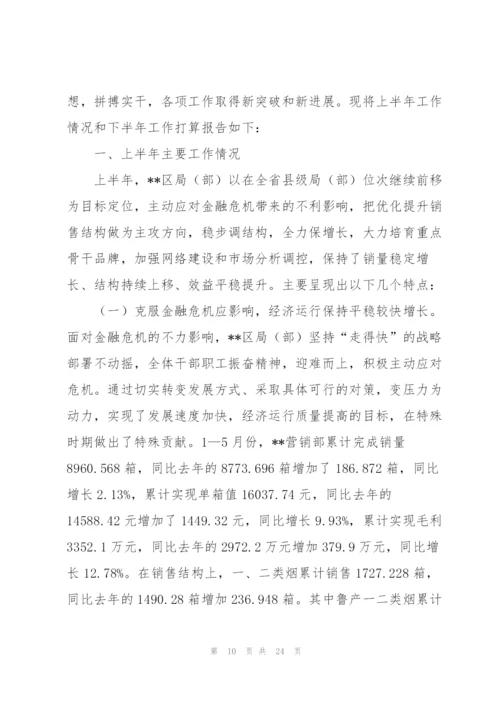 想，拼搏实干，各项工作取得新突破和新进展。现将上半年工作情况和下半年工作打算报告如下：

一、上半年主要工作情况

上半年，**区局（部）以在全省县级局（部）位次继续前移为目标定位，主动应对金融危机带来的不利影响，把优化提升销售结构做为主攻方向，稳步调结构，全力保增长，大力培育重点骨干品牌，加强网络建设和市场分析调控，保持了销量稳定增长、结构持续上移、效益平稳提升。主要呈现出以下几个特点：

（一）克服金融危机应影响，经济运行保持平稳较快增长。面对金融危机的不力影响，**区局（部）坚持“走得快”的战略部署不动摇，全体干部职工振奋精神，迎难而上，积极主动应对危机。通过切实转变发展方式、采取具体可行的对策，变压力为动力，实现了发展速度加快，经济运行质量提高的目标，在特殊时期做出了特殊贡献。1—5月份，**营销部累计完成销量8960.568箱，同比去年的8773.696箱增加了186.872箱，同比增长2.13%，累计实现单箱值16037.74元，同比去年的14588.42元增加了1449.32元，同比增长9.93%，累计实现毛利3352.1万元，同比去年的2972.2万元增加379.9万元，同比增长12.78%。在销售结构上，一、二类烟累计销售1727.228箱，同比去年的1490.28箱增加236.948箱。其中鲁产一二类烟累计

第 10 页 共 24 页